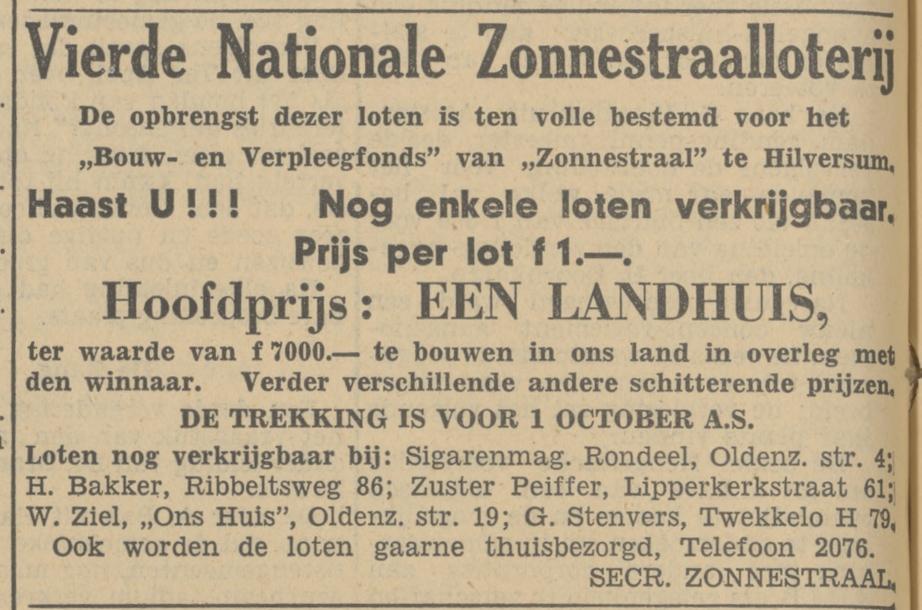 Vierde Nationale Zonnestraalloterij

De opbrengst dezer loten is ten volle bestemd voor het „Bouw- en Verpleegfonds" van „Zonnestraal" te Hilversum.

Haast U!!! Nog enkele loten verkrijgbaar.

Prijs per lot f 1.—.

Hoofdprijs: EEN LANDHUIS,

ter waarde van f 7000.— te bouwen in ons land in overleg met den winnaar. Verder verschillende andere schitterende prijzen.

DE TREKKING IS VOOR 1 OCTOBER A.S.

Loten nog verkrijgbaar bij: Sigarenmag. Rondeel, Oldenz. str. 4; H. Bakker, Ribbeltsweg 86; Zuster Peiffer, Lipperkerkstraat 61; W. Ziel, „Ons Huis", Oldenz. str. 19; G. Stenvers, Twekkelo H 79. Ook worden de loten gaarne thuisbezorgd, Telefoon 2076.

SECR. ZONNESTRAAL.